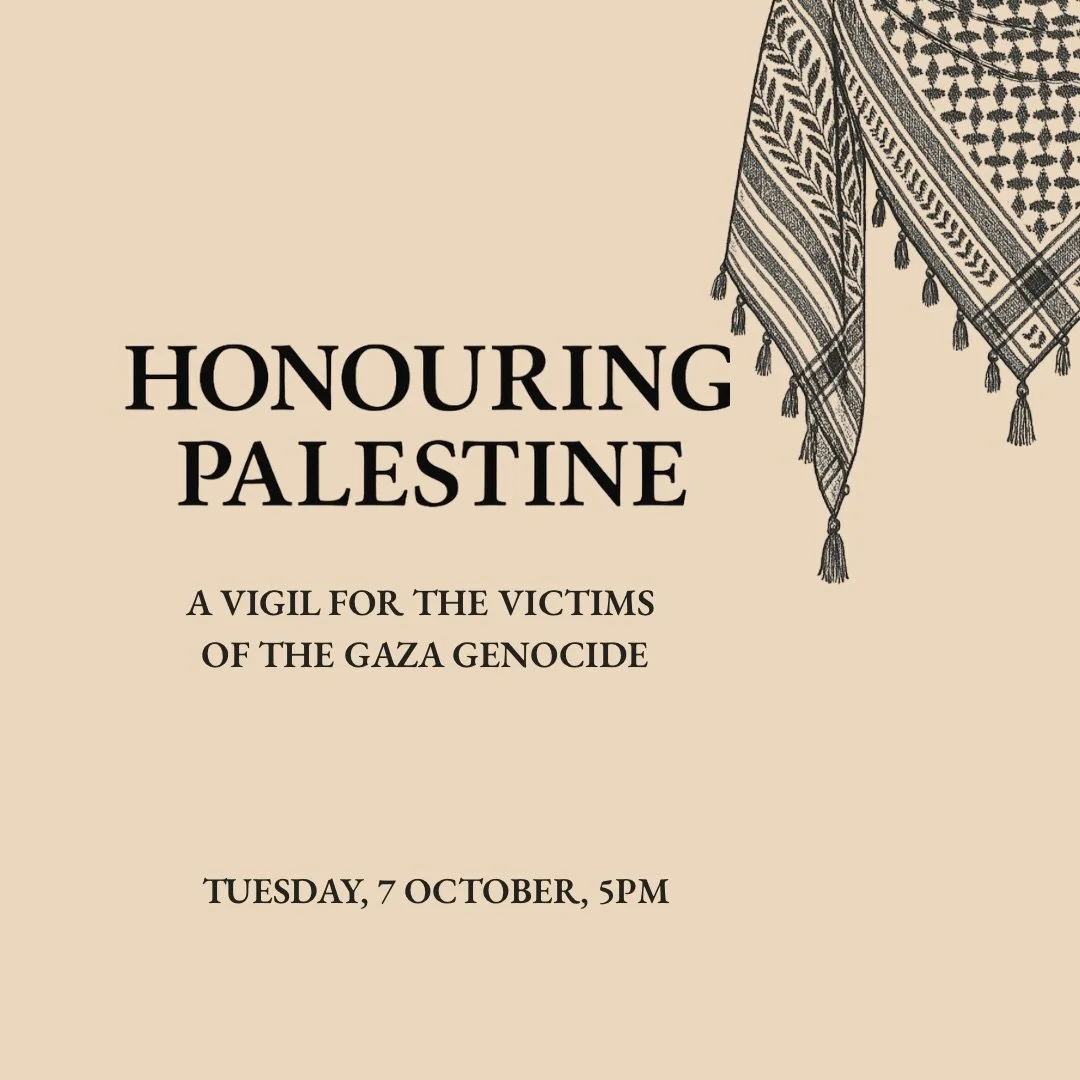 HONOURING PALESTINE

A VIGIL FOR THE VICTIMS OF THE GAZA GENOCIDE

TUESDAY, 7 OCTOBER, 5PM